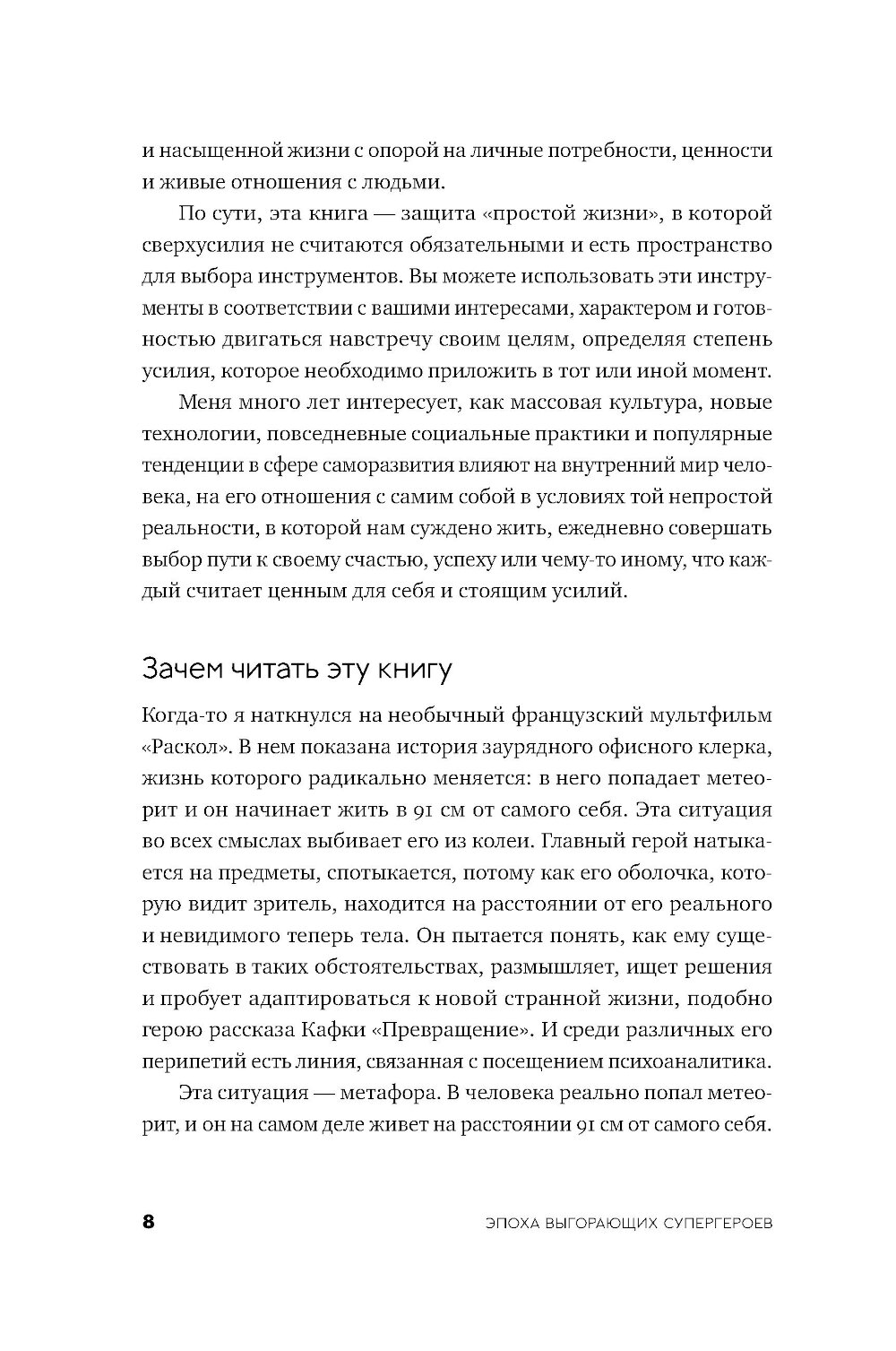 и насыщенной жизни с опорой на личные потребности, ценности и живые отношения с людьми.

По сути, эта книга — защита «простой жизни», в которой сверхусилия не считаются обязательными и есть пространство для выбора инструментов. Вы можете использовать эти инструменты в соответствии с вашими интересами, характером и готовностью двигаться навстречу своим целям, определяя степень усилия, которое необходимо приложить в тот или иной момент.

Меня много лет интересует, как массовая культура, новые технологии, повседневные социальные практики и популярные тенденции в сфере саморазвития влияют на внутренний мир человека, на его отношения с самим собой в условиях той непростой реальности, в которой нам суждено жить, ежедневно совершать выбор пути к своему счастью, успеху или чему-то иному, что каждый считает ценным для себя и стоящим усилий.

Зачем читать эту книгу

Когда-то я наткнулся на необычный французский мультфильм «Раскол». В нем показана история заурядного офисного клерка, жизнь которого радикально меняется: в него попадает метеорит и он начинает жить в 91 см от самого себя. Эта ситуация во всех смыслах выбивает его из колеи. Главный герой натыкается на предметы, спотыкается, потому как его оболочка, которую видит зритель, находится на расстоянии от его реального и невидимого теперь тела. Он пытается понять, как ему существовать в таких обстоятельствах, размышляет, ищет решения и пробует адаптироваться к новой странной жизни, подобно герою рассказа Кафки «Превращение». И среди различных его перипетий есть линия, связанная с посещением психоаналитика.

Эта ситуация — метафора. В человека реально попал метеорит, и он на самом деле живет на расстоянии 91 см от самого себя.

8 ЭПОХА ВЫГОРАЮЩИХ СУПЕРГЕРОЕВ